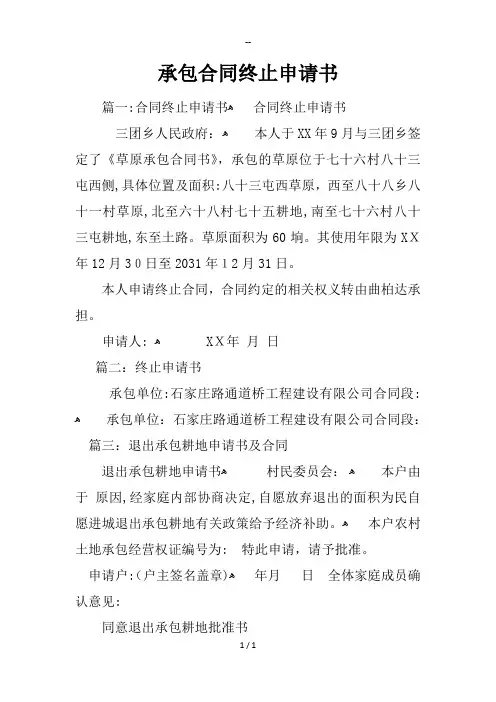 -

承包合同终止申请书

篇一:合同终止申请书 合同终止申请书

三团乡人民政府： 本人于XX年9月与三团乡签定了《草原承包合同书》，承包的草原位于七十六村八十三屯西侧，具体位置及面积：八十三屯西草原，西至八十八乡八十一村草原，北至六十八村七十五耕地，南至七十六村八十三屯耕地，东至土路。草原面积为60垧。其使用年限为XX年12月30日至2031年12月31日。

本人申请终止合同，合同约定的相关权义转由曲柏达承担。

申请人： XX年 月 日

篇二：终止申请书

承包单位：石家庄路通道桥工程建设有限公司合同段：

承包单位：石家庄路通道桥工程建设有限公司合同段：

篇三：退出承包耕地申请书及合同

退出承包耕地申请书 村民委员会： 本户由于 原因，经家庭内部协商决定，自愿放弃退出的面积为民自愿进城退出承包耕地有关政策给予经济补助。 本户农村土地承包经营权证编号为： 特此申请，请予批准。

申请户：(户主签名盖章) 年月 日 全体家庭成员确认意见：

同意退出承包耕地批准书

1 / 1